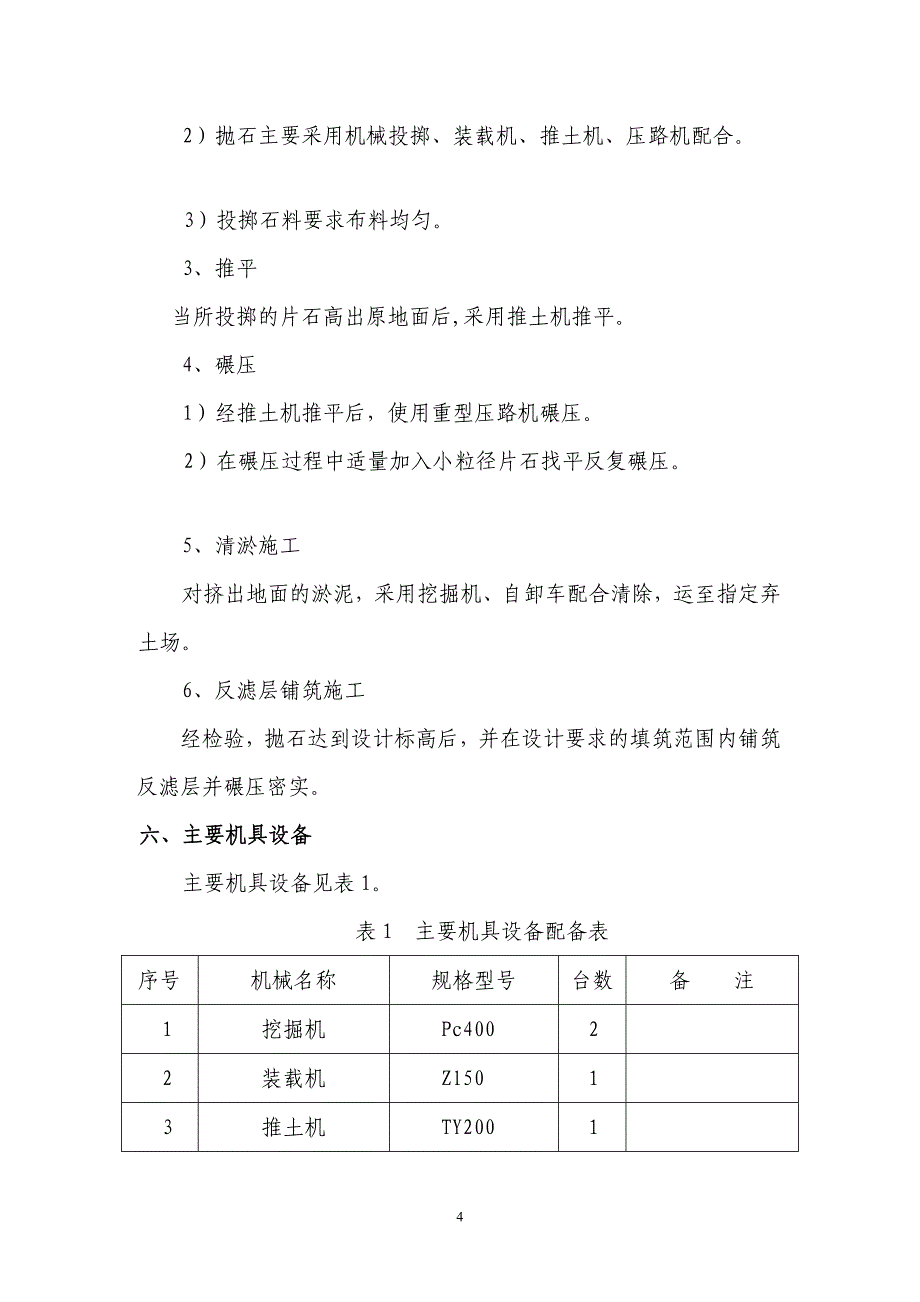 2）抛石主要采用机械投掷、装载机、推土机、压路机配合。

3）投掷石料要求布料均匀。

3、推平

当所投掷的片石高出原地面后，采用推土机推平。

4、碾压

1）经推土机推平后，使用重型压路机碾压。

2）在碾压过程中适量加入小粒径片石找平反复碾压。

5、清淤施工

对挤出地面的淤泥，采用挖掘机、自卸车配合清除，运至指定弃土场。

6、反滤层铺筑施工

经检验，抛石达到设计标高后，并在设计要求的填筑范围内铺筑反滤层并碾压密实。

六、主要机具设备

主要机具设备见表 1。

表 1　主要机具设备配备表

| 序号 | 机械名称 | 规格型号 | 台数 | 备　　注 |
|---|---|---|---|---|
| 1 | 挖掘机 | Pc400 | 2 | |
| 2 | 装载机 | Z150 | 1 | |
| 3 | 推土机 | TY200 | 1 | |

4